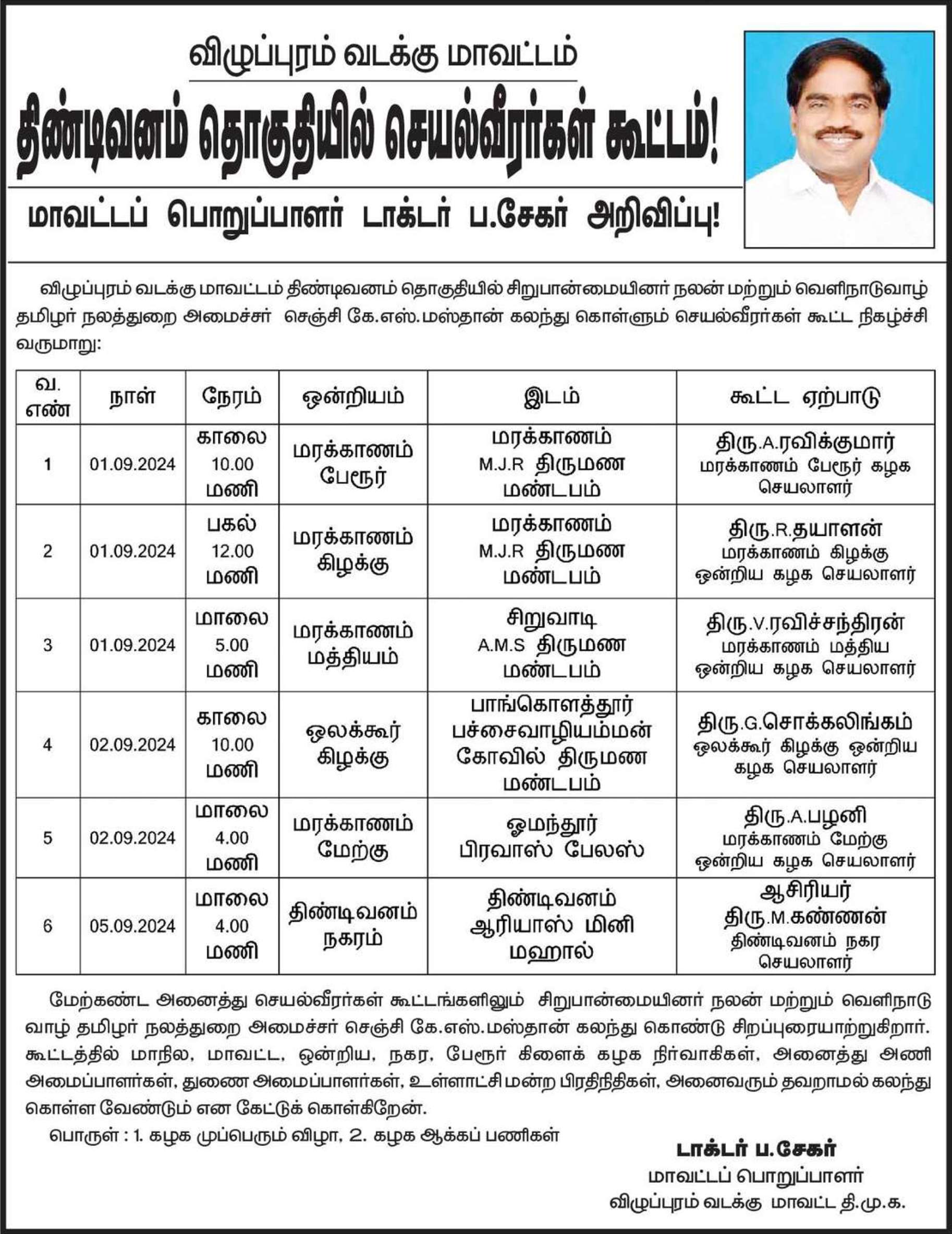 விழுப்புரம் வடக்கு மாவட்டம்

திண்டிவனம் தொகுதியில் செயல்வீரர்கள் கூட்டம்!

மாவட்டப் பொறுப்பாளர் டாக்டர் ப.சேகர் அறிவிப்பு!

விழுப்புரம் வடக்கு மாவட்டம் திண்டிவனம் தொகுதியில் சிறுபான்மையினர் நலன் மற்றும் வெளிநாடுவாழ் தமிழர் நலத்துறை அமைச்சர் செஞ்சி கே.எஸ்.மஸ்தான் கலந்து கொள்ளும் செயல்வீரர்கள் கூட்ட நிகழ்ச்சி வருமாறு:

| வ. எண் | நாள் | நேரம் | ஒன்றியம் | இடம் | கூட்ட ஏற்பாடு |
|---|---|---|---|---|---|
| 1 | 01.09.2024 | காலை 10.00 மணி | மரக்காணம் பேரூர் | மரக்காணம் M.J.R திருமண மண்டபம் | திரு.A.ரவிக்குமார் மரக்காணம் பேரூர் கழக செயலாளர் |
| 2 | 01.09.2024 | பகல் 12.00 மணி | மரக்காணம் கிழக்கு | மரக்காணம் M.J.R திருமண மண்டபம் | திரு.R.தயாளன் மரக்காணம் கிழக்கு ஒன்றிய கழக செயலாளர் |
| 3 | 01.09.2024 | மாலை 5.00 மணி | மரக்காணம் மத்தியம் | சிறுவாடி A.M.S திருமண மண்டபம் | திரு.V.ரவிச்சந்திரன் மரக்காணம் மத்திய ஒன்றிய கழக செயலாளர் |
| 4 | 02.09.2024 | காலை 10.00 மணி | ஒலக்கூர் கிழக்கு | பாங்கொளத்தூர் பச்சைவாழியம்மன் கோவில் திருமண மண்டபம் | திரு.G.சொக்கலிங்கம் ஒலக்கூர் கிழக்கு ஒன்றிய கழக செயலாளர் |
| 5 | 02.09.2024 | மாலை 4.00 மணி | மரக்காணம் மேற்கு | ஓமந்தூர் பிரவாஸ் பேலஸ் | திரு.A.பழனி மரக்காணம் மேற்கு ஒன்றிய கழக செயலாளர் |
| 6 | 05.09.2024 | மாலை 4.00 மணி | திண்டிவனம் நகரம் | திண்டிவனம் ஆரியாஸ் மினி மஹால் | ஆசிரியர் திரு.M.கண்ணன் திண்டிவனம் நகர செயலாளர் |

மேற்கண்ட அனைத்து செயல்வீரர்கள் கூட்டங்களிலும் சிறுபான்மையினர் நலன் மற்றும் வெளிநாடு வாழ் தமிழர் நலத்துறை அமைச்சர் செஞ்சி கே.எஸ்.மஸ்தான் கலந்து கொண்டு சிறப்புரையாற்றுகிறார். கூட்டத்தில் மாநில, மாவட்ட, ஒன்றிய, நகர, பேரூர் கிளைக் கழக நிர்வாகிகள், அனைத்து அணி அமைப்பாளர்கள், துணை அமைப்பாளர்கள், உள்ளாட்சி மன்ற பிரதிநிதிகள், அனைவரும் தவறாமல் கலந்து கொள்ள வேண்டும் என கேட்டுக் கொள்கிறேன்.

பொருள் : 1. கழக முப்பெரும் விழா, 2. கழக ஆக்கப் பணிகள்

டாக்டர் ப.சேகர்
மாவட்டப் பொறுப்பாளர்
விழுப்புரம் வடக்கு மாவட்ட தி.மு.க.